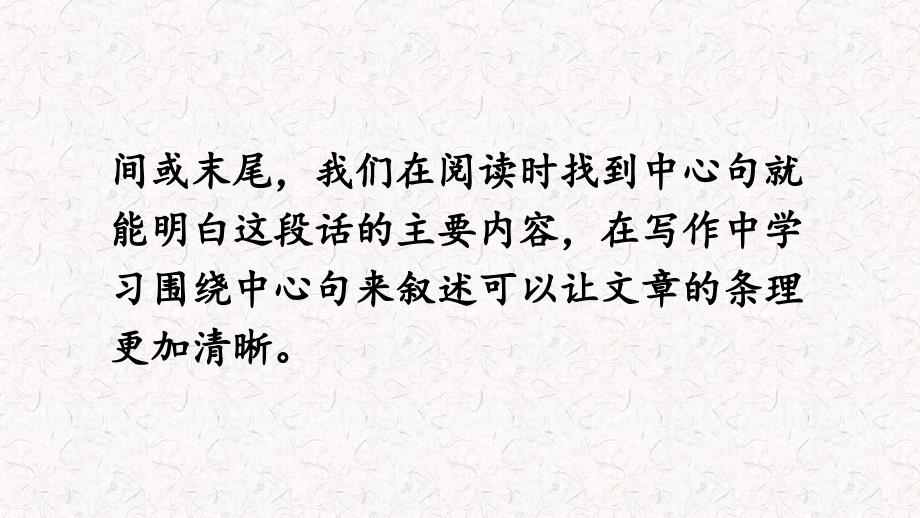 间或末尾，我们在阅读时找到中心句就能明白这段话的主要内容，在写作中学习围绕中心句来叙述可以让文章的条理更加清晰。